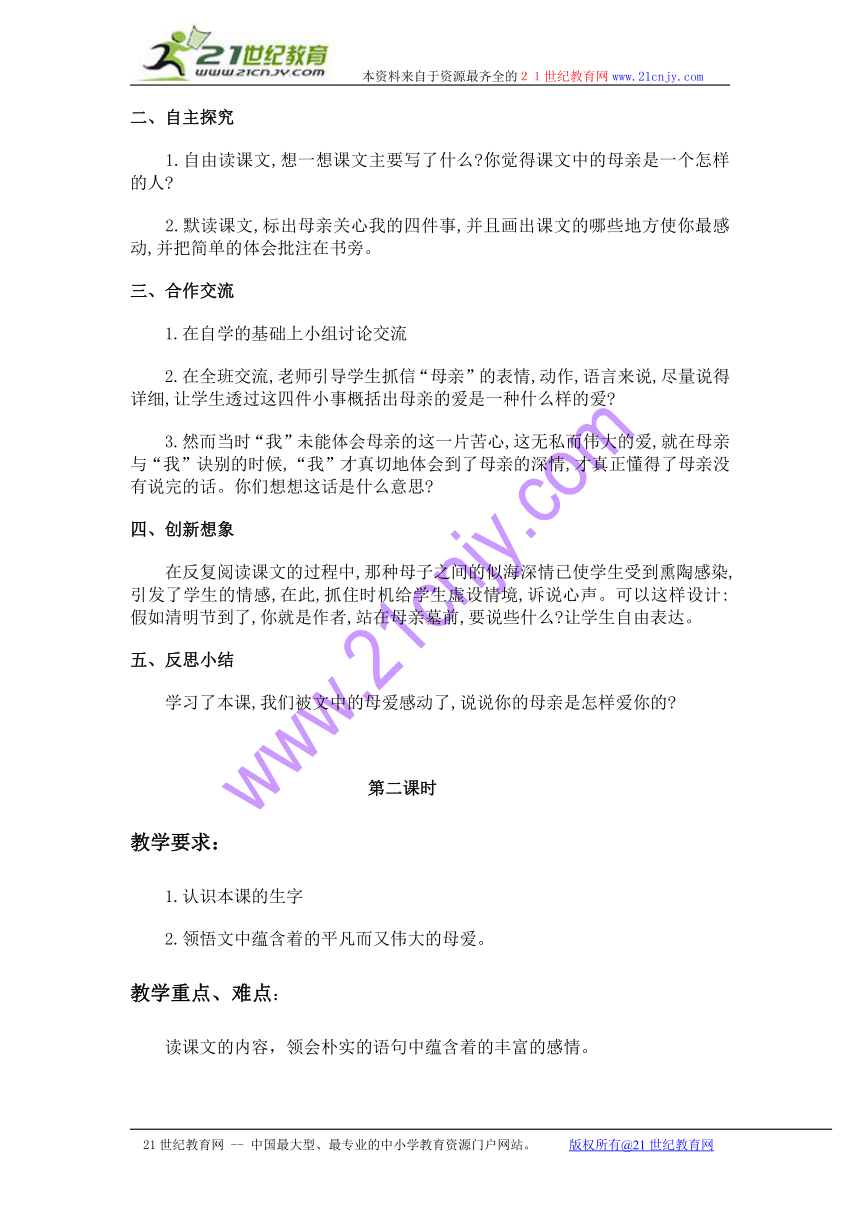 21世纪教育
www.21cnjy.com
本资料来自于资源最齐全的２１世纪教育网 www.21cnjy.com

二、自主探究

1.自由读课文,想一想课文主要写了什么?你觉得课文中的母亲是一个怎样的人?

2.默读课文,标出母亲关心我的四件事,并且画出课文的哪些地方使你最感动,并把简单的体会批注在书旁。

三、合作交流

1.在自学的基础上小组讨论交流

2.在全班交流,老师引导学生抓信“母亲”的表情,动作,语言来说,尽量说得详细,让学生透过这四件小事概括出母亲的爱是一种什么样的爱?

3.然而当时“我”未能体会母亲的这一片苦心,这无私而伟大的爱,就在母亲与“我”诀别的时候,“我”才真切地体会到了母亲的深情,才真正懂得了母亲没有说完的话。你们想想这话是什么意思?

四、创新想象

在反复阅读课文的过程中,那种母子之间的似海深情已使学生受到熏陶感染,引发了学生的情感,在此,抓住时机给学生虚设情境,诉说心声。可以这样设计:假如清明节到了,你就是作者,站在母亲墓前,要说些什么?让学生自由表达。

五、反思小结

学习了本课,我们被文中的母爱感动了,说说你的母亲是怎样爱你的?

www.21cnjy.com

第二课时

教学要求:

1.认识本课的生字

2.领悟文中蕴含着的平凡而又伟大的母爱。

教学重点、难点:

读课文的内容,领会朴实的语句中蕴含着的丰富的感情。

21世纪教育网 -- 中国最大型、最专业的中小学教育资源门户网站。 版权所有@21世纪教育网